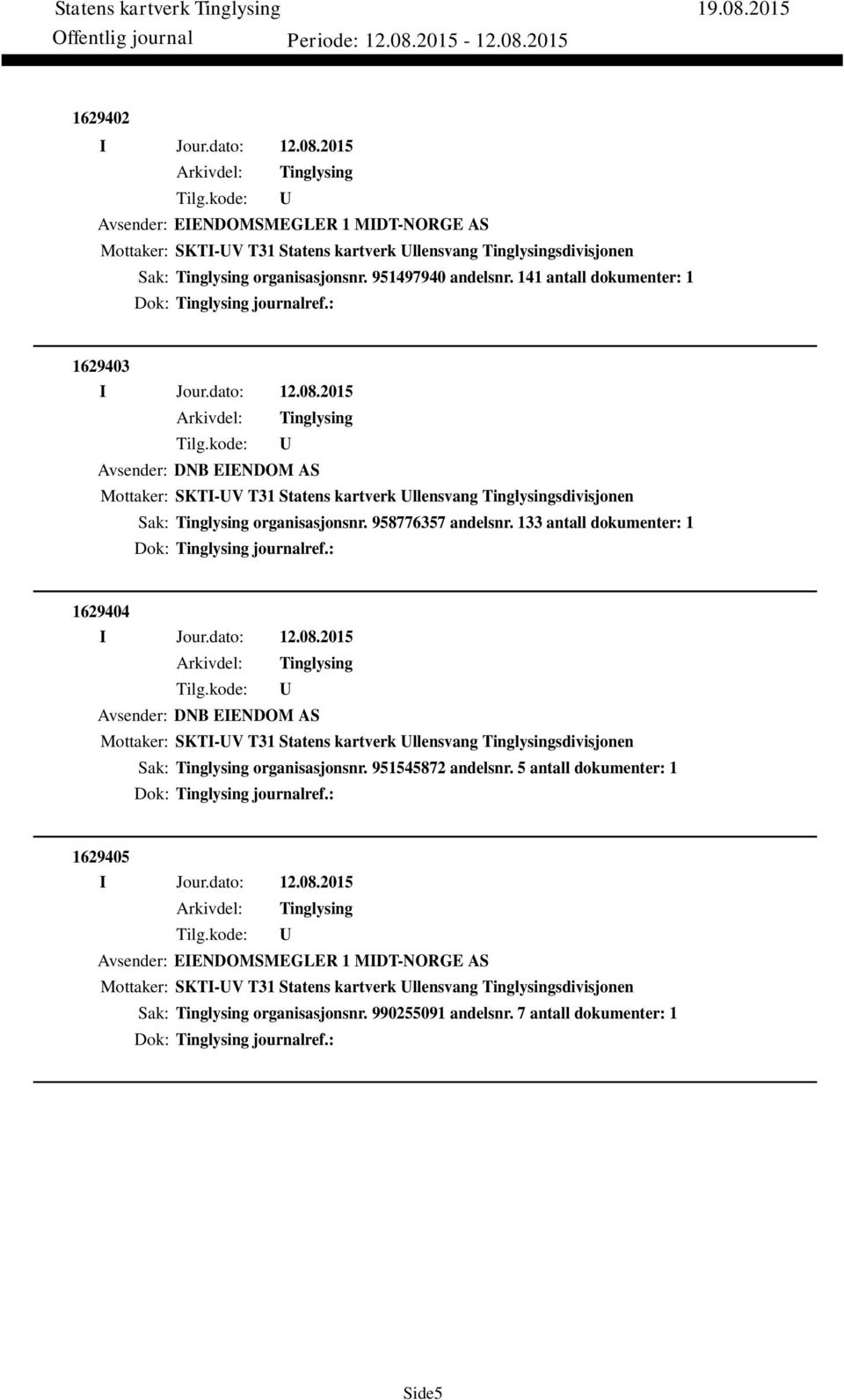 Statens kartverk Tinglysing 19.08.2015
Offentlig journal Periode: 12.08.2015 - 12.08.2015

1629402
I Jour.dato: 12.08.2015
Arkivdel: Tinglysing
Tilg.kode: U
Avsender: EIENDOMSMEGLER 1 MIDT-NORGE AS
Mottaker: SKTI-UV T31 Statens kartverk Ullensvang Tinglysingsdivisjonen
Sak: Tinglysing organisasjonsnr. 951497940 andelsnr. 141 antall dokumenter: 1
Dok: Tinglysing journalref.:

1629403
I Jour.dato: 12.08.2015
Arkivdel: Tinglysing
Tilg.kode: U
Avsender: DNB EIENDOM AS
Mottaker: SKTI-UV T31 Statens kartverk Ullensvang Tinglysingsdivisjonen
Sak: Tinglysing organisasjonsnr. 958776357 andelsnr. 133 antall dokumenter: 1
Dok: Tinglysing journalref.:

1629404
I Jour.dato: 12.08.2015
Arkivdel: Tinglysing
Tilg.kode: U
Avsender: DNB EIENDOM AS
Mottaker: SKTI-UV T31 Statens kartverk Ullensvang Tinglysingsdivisjonen
Sak: Tinglysing organisasjonsnr. 951545872 andelsnr. 5 antall dokumenter: 1
Dok: Tinglysing journalref.:

1629405
I Jour.dato: 12.08.2015
Arkivdel: Tinglysing
Tilg.kode: U
Avsender: EIENDOMSMEGLER 1 MIDT-NORGE AS
Mottaker: SKTI-UV T31 Statens kartverk Ullensvang Tinglysingsdivisjonen
Sak: Tinglysing organisasjonsnr. 990255091 andelsnr. 7 antall dokumenter: 1
Dok: Tinglysing journalref.:

Side5